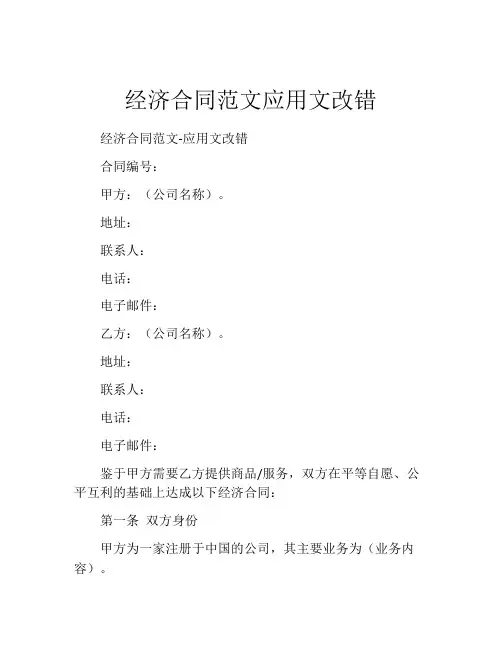 经济合同范文应用文改错

经济合同范文-应用文改错

合同编号：

甲方：（公司名称）。

地址：

联系人：

电话：

电子邮件：

乙方：（公司名称）。

地址：

联系人：

电话：

电子邮件：

鉴于甲方需要乙方提供商品/服务，双方在平等自愿、公平互利的基础上达成以下经济合同：

第一条 双方身份

甲方为一家注册于中国的公司，其主要业务为（业务内容）。